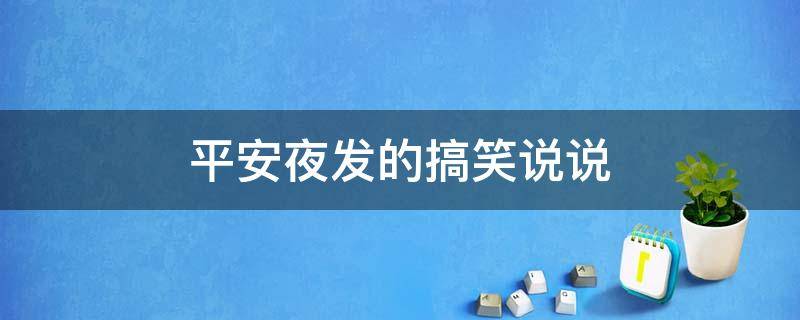 平安夜发的搞笑说说